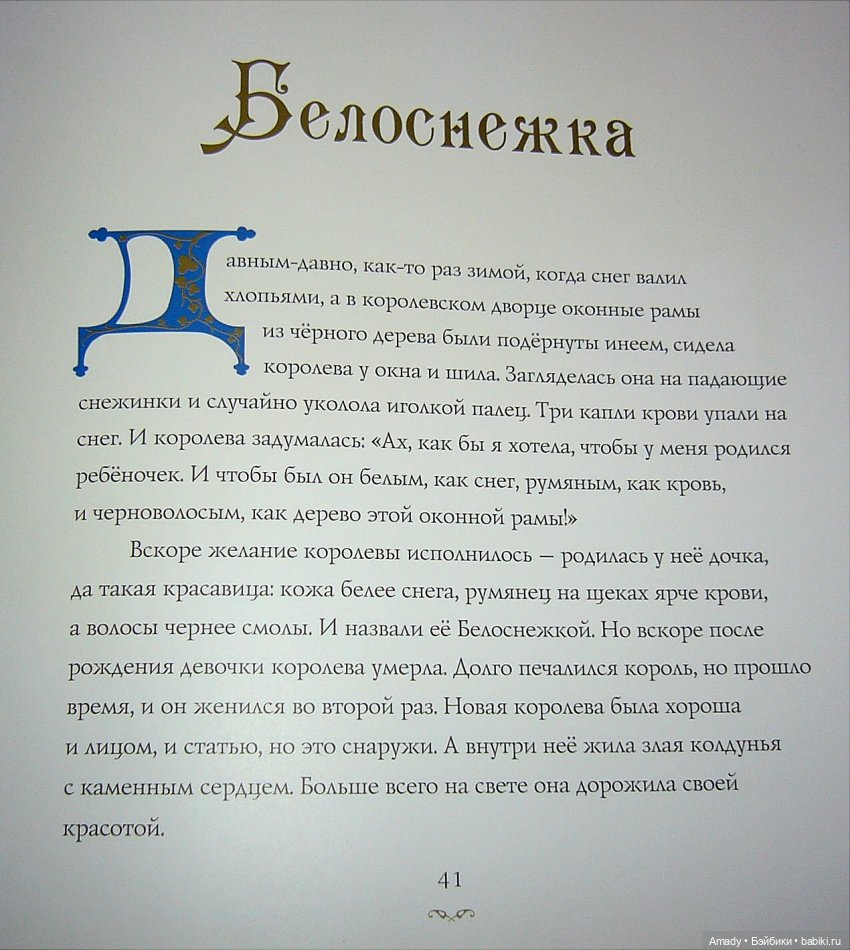 Белоснежка

Давным-давно, как-то раз зимой, когда снег валил хлопьями, а в королевском дворце оконные рамы из чёрного дерева были подёрнуты инеем, сидела королева у окна и шила. Загляделась она на падающие снежинки и случайно уколола иголкой палец. Три капли крови упали на снег. И королева задумалась: «Ах, как бы я хотела, чтобы у меня родился ребёночек. И чтобы был он белым, как снег, румяным, как кровь, и черноволосым, как дерево этой оконной рамы!»

Вскоре желание королевы исполнилось — родилась у неё дочка, да такая красавица: кожа белее снега, румянец на щеках ярче крови, а волосы чернее смолы. И назвали её Белоснежкой. Но вскоре после рождения девочки королева умерла. Долго печалился король, но прошло время, и он женился во второй раз. Новая королева была хороша и лицом, и статью, но это снаружи. А внутри неё жила злая колдунья с каменным сердцем. Больше всего на свете она дорожила своей красотой.

41

Amady • Бэйбики • babiki.ru